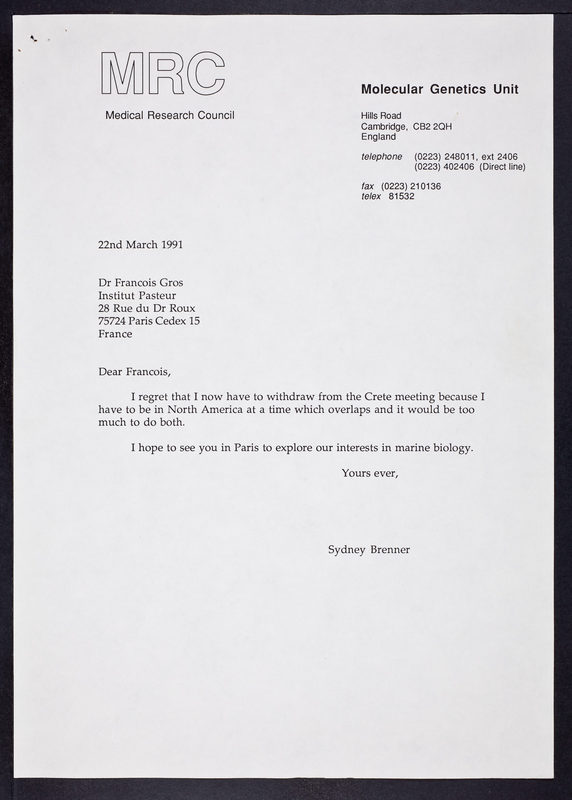 MRC

Medical Research Council

Molecular Genetics Unit

Hills Road
Cambridge, CB2 2QH
England

telephone (0223) 248011, ext 2406
(0223) 402406 (Direct line)

fax (0223) 210136
telex 81532

22nd March 1991

Dr Francois Gros
Institut Pasteur
28 Rue du Dr Roux
75724 Paris Cedex 15
France

Dear Francois,

I regret that I now have to withdraw from the Crete meeting because I have to be in North America at a time which overlaps and it would be too much to do both.

I hope to see you in Paris to explore our interests in marine biology.

Yours ever,

Sydney Brenner